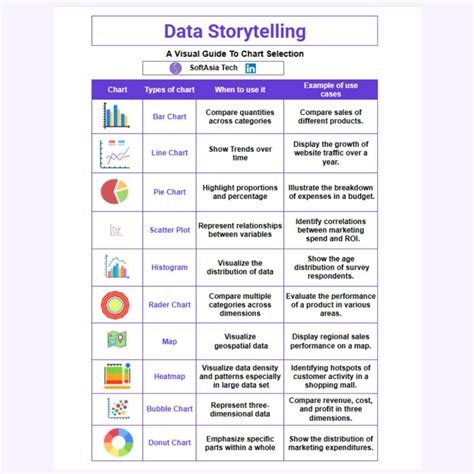 Data Storytelling

A Visual Guide To Chart Selection

SoftAsia Tech in

| Chart | Types of chart | When to use it | Example of use cases |
|---|---|---|---|
| | Bar Chart | Compare quantities across categories | Compare sales of different products. |
| | Line Chart | Show Trends over time | Display the growth of website traffic over a year. |
| | Pie Chart | Highlight proportions and percentage | Illustrate the breakdown of expenses in a budget. |
| | Scatter Plot | Represent relationships between variables | Identify correlations between marketing spend and ROI. |
| | Histogram | Visualize the distribution of data | Show the age distribution of survey respondents. |
| | Rader Chart | Compare multiple categories across dimensions | Evaluate the performance of a product in various areas. |
| | Map | Visualize geospatial data | Display regional sales performance on a map. |
| | Heatmap | Visualize data density and patterns especially in large data set | Identifying hotspots of customer activity in a shopping mall. |
| | Bubble Chart | Represent three-dimensional data | Compare revenue, cost, and profit in three dimensions. |
| | Donut Chart | Emphasize specific parts within a whole | Show the distribution of marketing expenditures. |